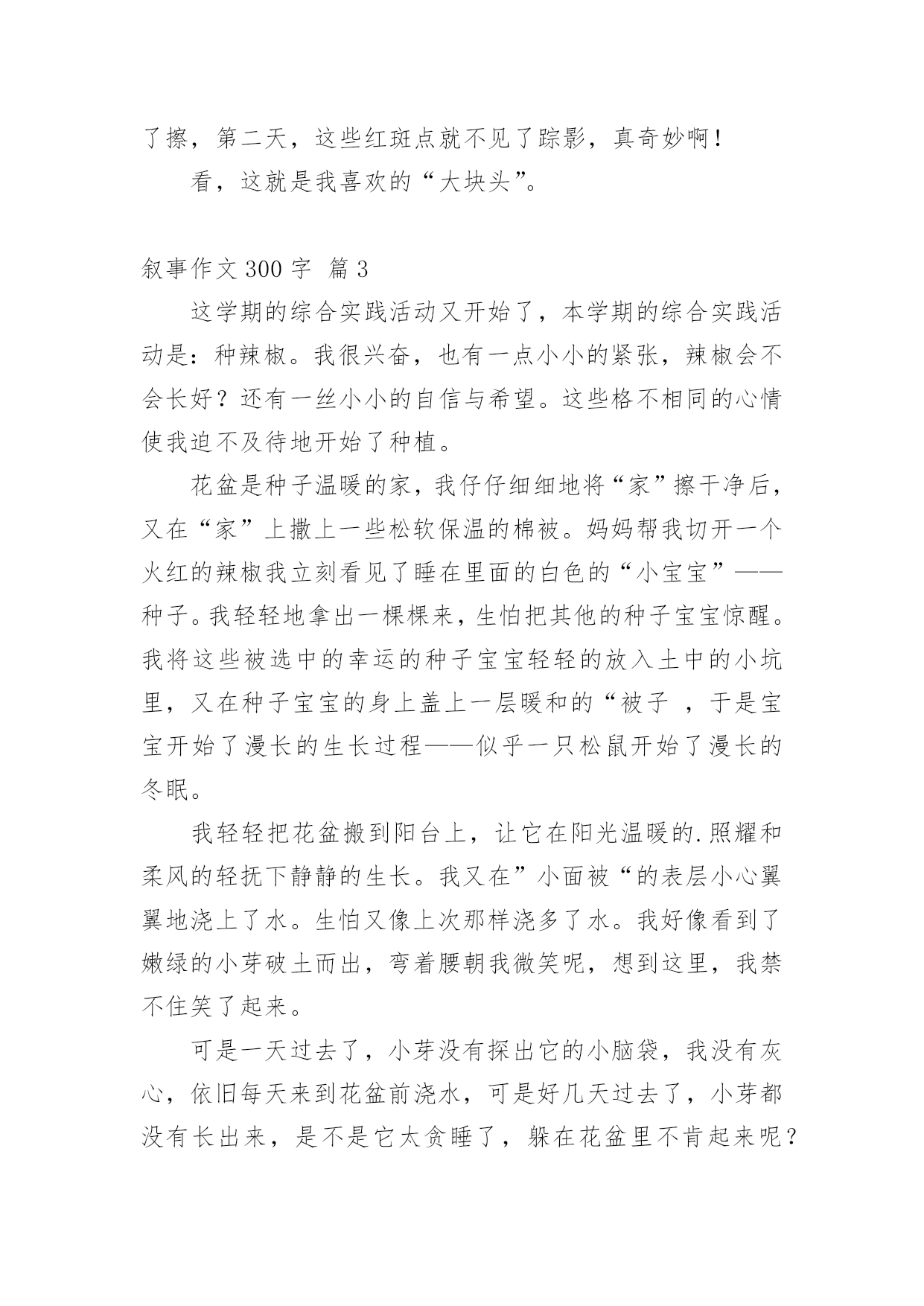 了擦，第二天，这些红斑点就不见了踪影，真奇妙啊！

看，这就是我喜欢的“大块头”。

叙事作文 300 字 篇 3

这学期的综合实践活动又开始了，本学期的综合实践活动是：种辣椒。我很兴奋，也有一点小小的紧张，辣椒会不会长好？还有一丝小小的自信与希望。这些格不相同的心情使我迫不及待地开始了种植。

花盆是种子温暖的家，我仔仔细细地将“家”擦干净后，又在“家”上撒上一些松软保温的棉被。妈妈帮我切开一个火红的辣椒我立刻看见了睡在里面的白色的“小宝宝”——种子。我轻轻地拿出一棵棵来，生怕把其他的种子宝宝惊醒。我将这些被选中的幸运的种子宝宝轻轻的放入土中的小坑里，又在种子宝宝的身上盖上一层暖和的“被子 ，于是宝宝开始了漫长的生长过程——似乎一只松鼠开始了漫长的冬眠。

我轻轻把花盆搬到阳台上，让它在阳光温暖的.照耀和柔风的轻抚下静静的生长。我又在”小面被“的表层小心翼翼地浇上了水。生怕又像上次那样浇多了水。我好像看到了嫩绿的小芽破土而出，弯着腰朝我微笑呢，想到这里，我禁不住笑了起来。

可是一天过去了，小芽没有探出它的小脑袋，我没有灰心，依旧每天来到花盆前浇水，可是好几天过去了，小芽都没有长出来，是不是它太贪睡了，躲在花盆里不肯起来呢？